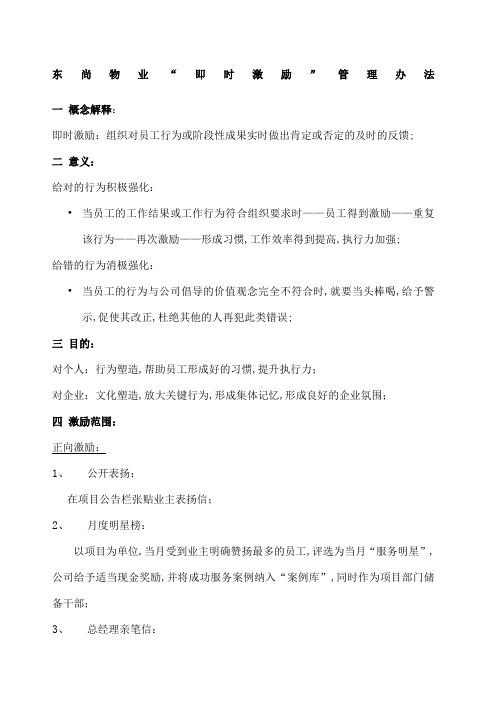 东尚物业“即时激励”管理办法

一 概念解释：

即时激励：组织对员工行为或阶段性成果实时做出肯定或否定的及时的反馈；

二 意义：

给对的行为积极强化：

• 当员工的工作结果或工作行为符合组织要求时——员工得到激励——重复该行为——再次激励——形成习惯，工作效率得到提高，执行力加强；

给错的行为消极强化：

• 当员工的行为与公司倡导的价值观念完全不符合时，就要当头棒喝，给予警示，促使其改正，杜绝其他的人再犯此类错误；

三 目的：

对个人：行为塑造，帮助员工形成好的习惯，提升执行力；

对企业：文化塑造，放大关键行为，形成集体记忆，形成良好的企业氛围；

四 激励范围：

正向激励：

1、 公开表扬：

在项目公告栏张贴业主表扬信；

2、 月度明星榜：

以项目为单位，当月受到业主明确赞扬最多的员工，评选为当月“服务明星”，公司给予适当现金奖励，并将成功服务案例纳入“案例库”，同时作为项目部门储备干部；

3、 总经理亲笔信：